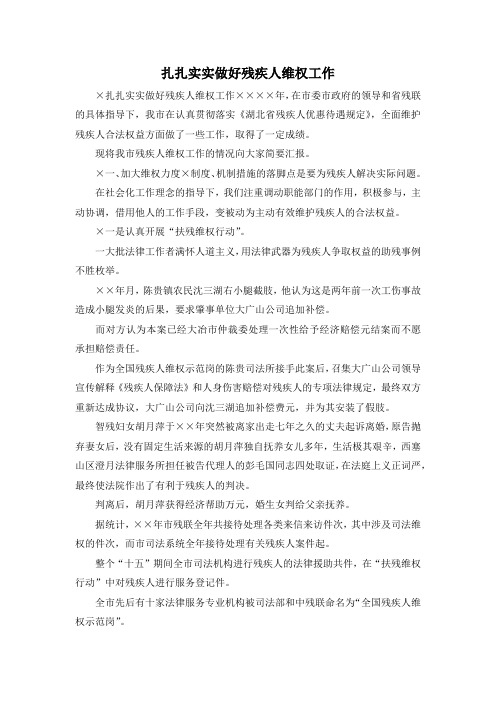 扎扎实实做好残疾人维权工作

×扎扎实实做好残疾人维权工作××××年,在市委市政府的领导和省残联的具体指导下，我市在认真贯彻落实《湖北省残疾人优惠待遇规定》，全面维护残疾人合法权益方面做了一些工作，取得了一定成绩。

现将我市残疾人维权工作的情况向大家简要汇报。

×一、加大维权力度×制度、机制措施的落脚点是要为残疾人解决实际问题。

在社会化工作理念的指导下，我们注重调动职能部门的作用，积极参与，主动协调，借用他人的工作手段，变被动为主动有效维护残疾人的合法权益。

×一是认真开展“扶残维权行动”。

一大批法律工作者满怀人道主义，用法律武器为残疾人争取权益的助残事例不胜枚举。

××年月，陈贵镇农民沈三湖右小腿截肢，他认为这是两年前一次工伤事故造成小腿发炎的后果，要求肇事单位大广山公司追加补偿。

而对方认为本案已经大冶市仲裁委处理一次性给予经济赔偿元结案而不愿承担赔偿责任。

作为全国残疾人维权示范岗的陈贵司法所接手此案后，召集大广山公司领导宣传解释《残疾人保障法》和人身伤害赔偿对残疾人的专项法律规定，最终双方重新达成协议，大广山公司向沈三湖追加补偿费元，并为其安装了假肢。

智残妇女胡月萍于××年突然被离家出走七年之久的丈夫起诉离婚，原告抛弃妻女后，没有固定生活来源的胡月萍独自抚养女儿多年，生活极其艰辛，西塞山区澄月法律服务所担任被告代理人的彭毛国同志四处取证，在法庭上义正词严，最终使法院作出了有利于残疾人的判决。

判离后，胡月萍获得经济帮助万元，婚生女判给父亲抚养。

据统计，××年市残联全年共接待处理各类来信来访件次，其中涉及司法维权的件次，而市司法系统全年接待处理有关残疾人案件起。

整个“十五”期间全市司法机构进行残疾人的法律援助共件，在“扶残维权行动”中对残疾人进行服务登记件。

全市先后有十家法律服务专业机构被司法部和中残联命名为“全国残疾人维权示范岗”。